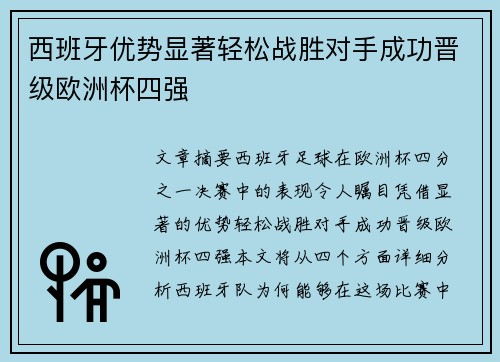 西班牙优势显著轻松战胜对手成功晋级欧洲杯四强

文章摘要西班牙足球在欧洲杯四分之一决赛中的表现令人瞩目凭借显著的优势轻松战胜对手成功晋级欧洲杯四强本文将从四个方面详细分析西班牙队为何能够在这场比赛中